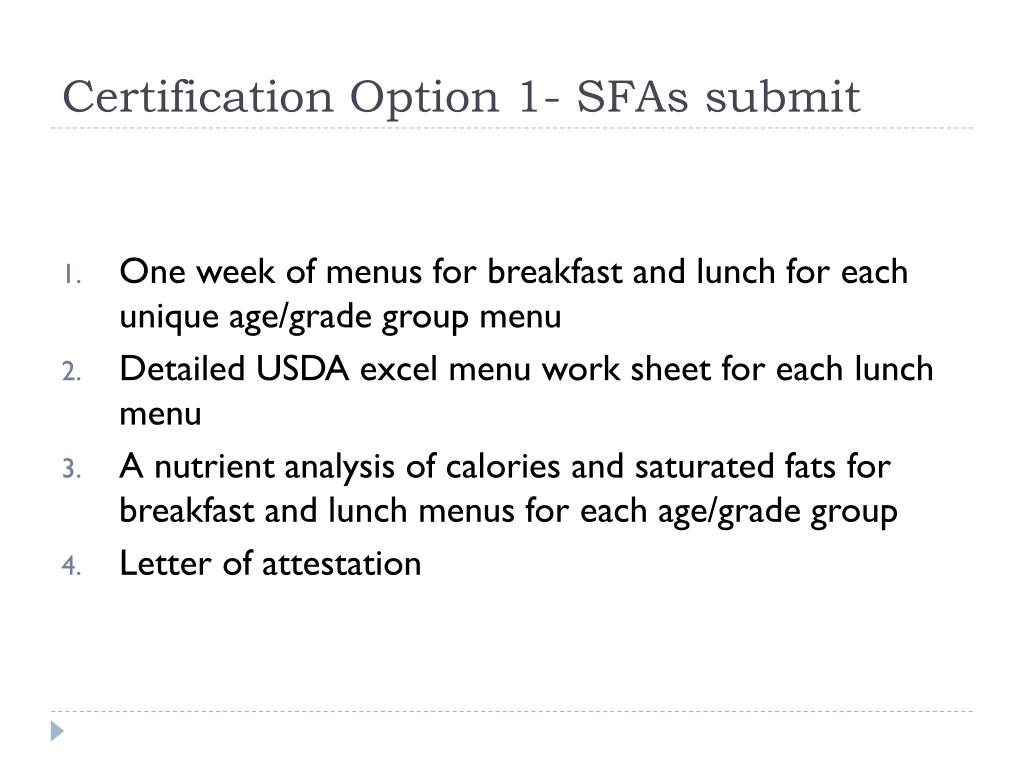 Certification Option 1- SFAs submit

1. One week of menus for breakfast and lunch for each unique age/grade group menu
2. Detailed USDA excel menu work sheet for each lunch menu
3. A nutrient analysis of calories and saturated fats for breakfast and lunch menus for each age/grade group
4. Letter of attestation